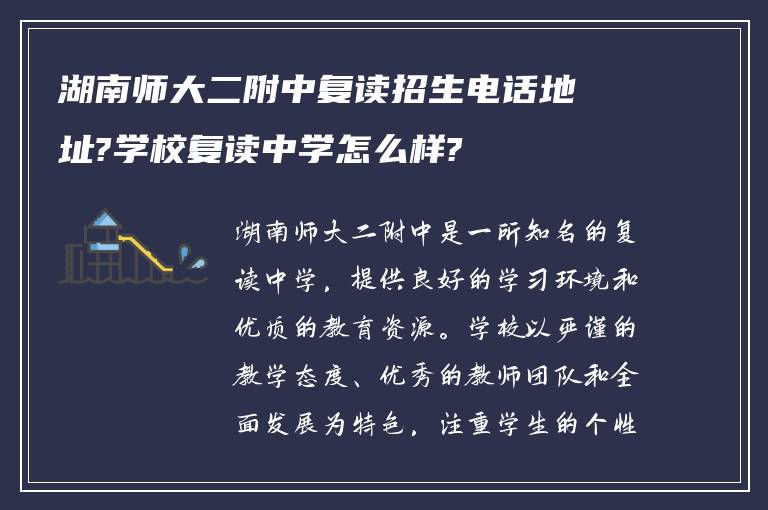 湖南师大二附中复读招生电话地址?学校复读中学怎么样?

湖南师大二附中是一所知名的复读中学，提供良好的学习环境和优质的教育资源。学校以严谨的教学态度、优秀的教师团队和全面发展为特色，注重学生的个性